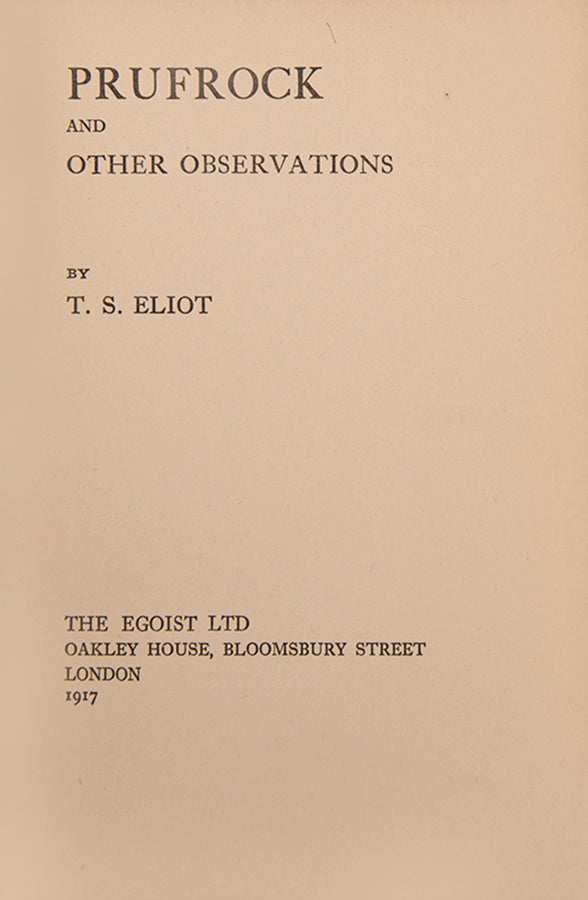 PRUFROCK
AND
OTHER OBSERVATIONS

BY
T. S. ELIOT

THE EGOIST LTD
OAKLEY HOUSE, BLOOMSBURY STREET
LONDON
1917